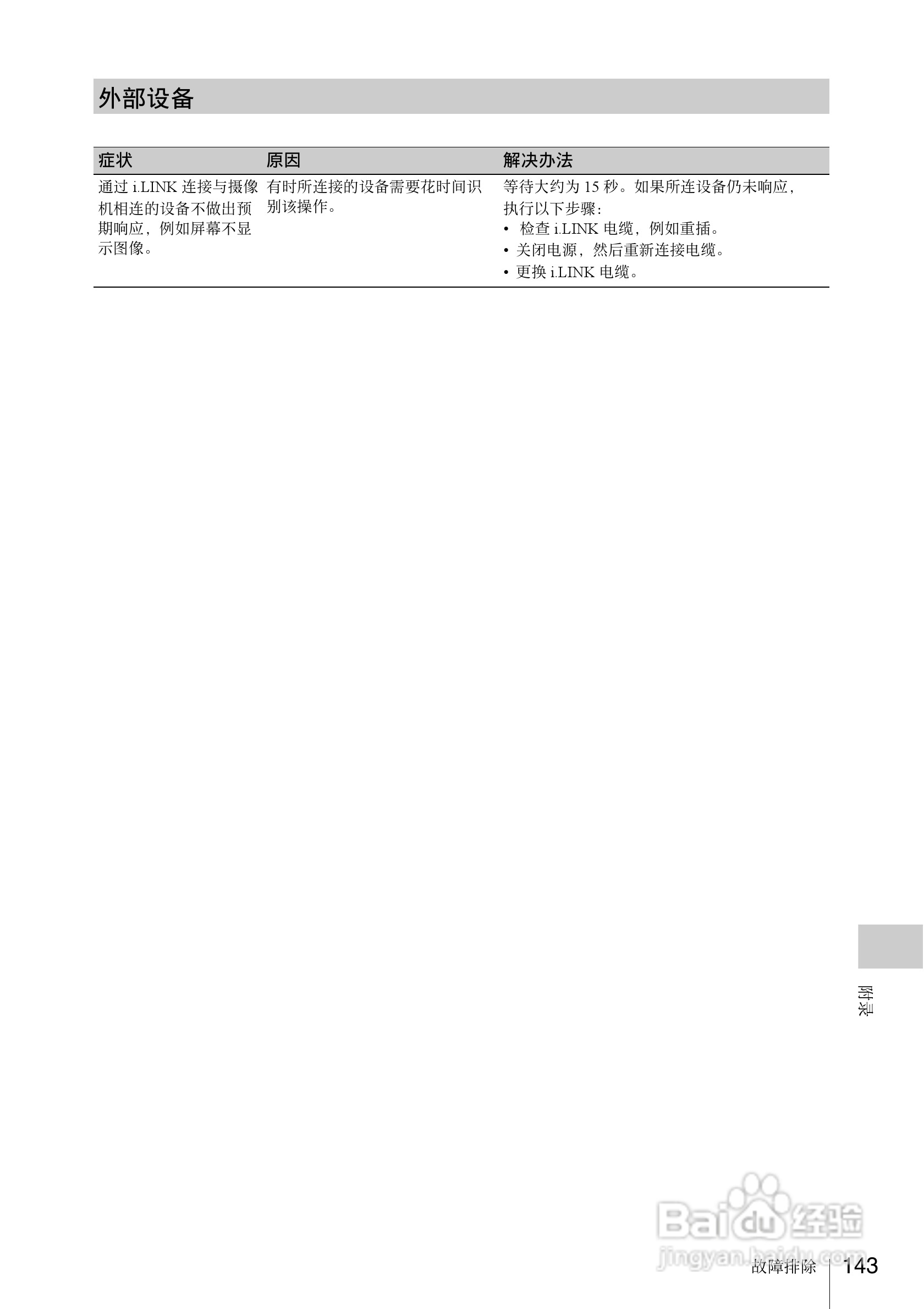 外部设备

| 症状 | 原因 | 解决办法 |
|---|---|---|
| 通过i.LINK连接与摄像机相连的设备不做出预期响应，例如屏幕不显示图像。 | 有时所连接的设备需要花时间识别该操作。 | 等待大约为15秒。如果所连设备仍未响应，执行以下步骤：• 检查i.LINK电缆，例如重插。• 关闭电源，然后重新连接电缆。• 更换i.LINK电缆。 |

附录

故障排除 143

Baidu经验
jingyan.baidu.com